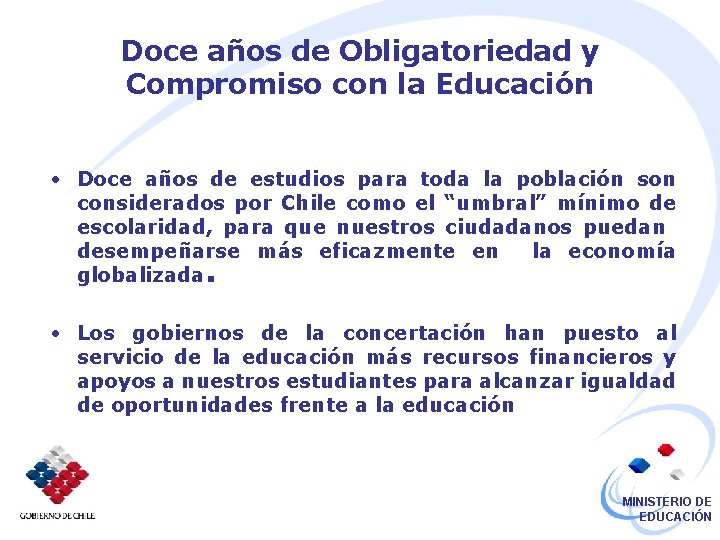 Doce años de Obligatoriedad y Compromiso con la Educación

• Doce años de estudios para toda la población son considerados por Chile como el "umbral" mínimo de escolaridad, para que nuestros ciudadanos puedan desempeñarse más eficazmente en la economía globalizada.

• Los gobiernos de la concertación han puesto al servicio de la educación más recursos financieros y apoyos a nuestros estudiantes para alcanzar igualdad de oportunidades frente a la educación

GOBIERNO DE CHILE

MINISTERIO DE EDUCACIÓN